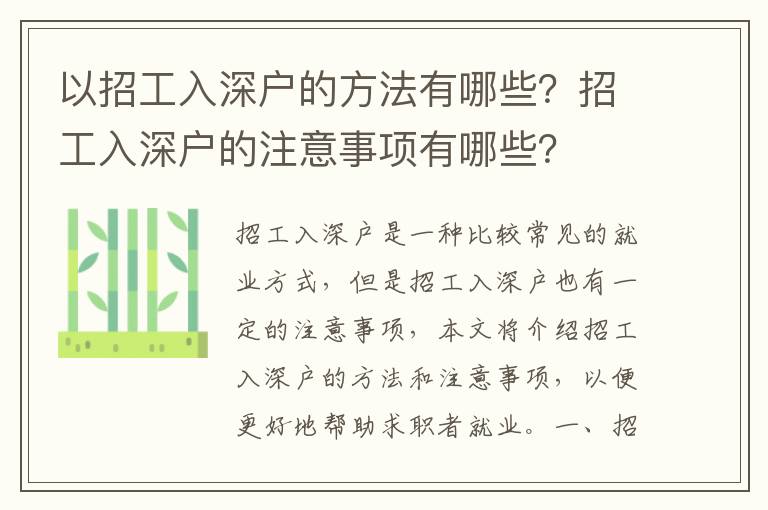 以招工入深户的方法有哪些？招工入深户的注意事项有哪些？

招工入深户是一种比较常见的就业方式，但是招工入深户也有一定的注意事项，本文将介绍招工入深户的方法和注意事项，以便更好地帮助求职者就业。一、招